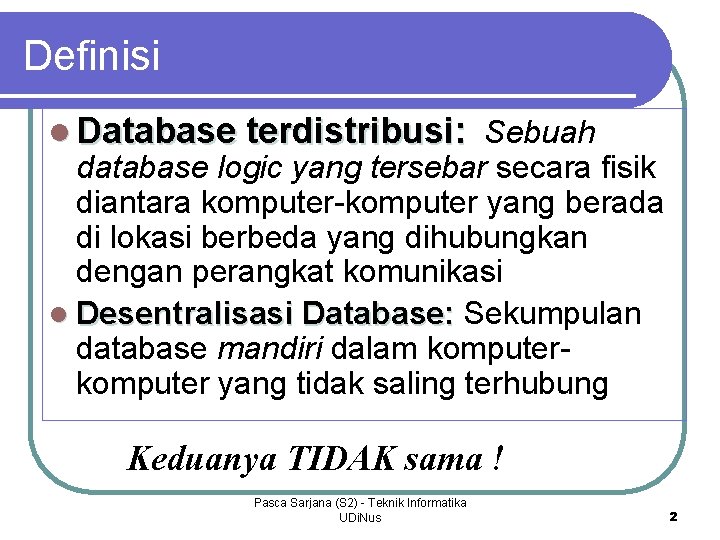 Definisi

Database terdistribusi: Sebuah database logic yang tersebar secara fisik diantara komputer-komputer yang berada di lokasi berbeda yang dihubungkan dengan perangkat komunikasi

Desentralisasi Database: Sekumpulan database mandiri dalam komputer-komputer yang tidak saling terhubung

Keduanya TIDAK sama !

Pasca Sarjana (S2) - Teknik Informatika UDiNus

2